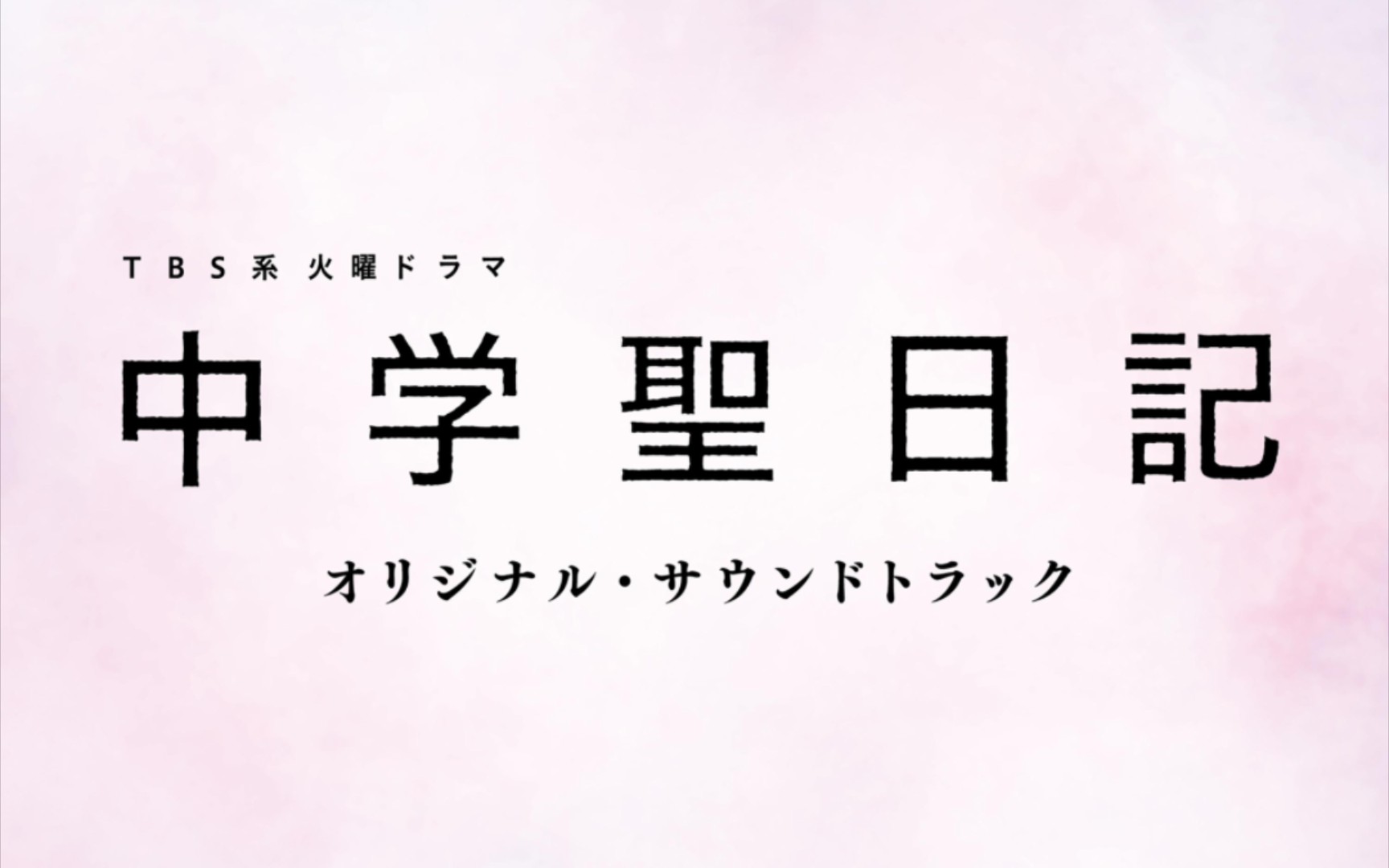 TBS系 火曜ドラマ

中学聖日記

オリジナル・サウンドトラック